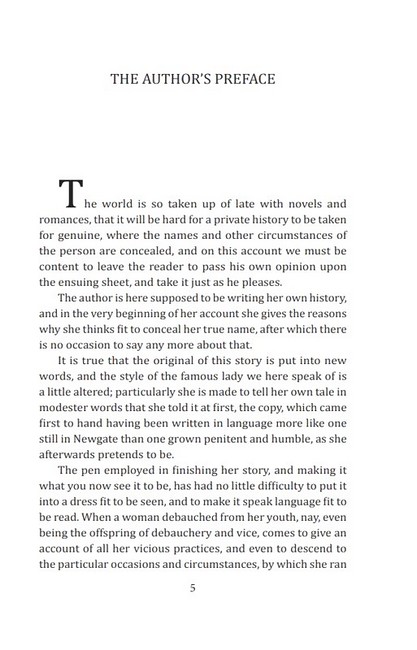 THE AUTHOR'S PREFACE

The world is so taken up of late with novels and romances, that it will be hard for a private history to be taken for genuine, where the names and other circumstances of the person are concealed, and on this account we must be content to leave the reader to pass his own opinion upon the ensuing sheet, and take it just as he pleases.

The author is here supposed to be writing her own history, and in the very beginning of her account she gives the reasons why she thinks fit to conceal her true name, after which there is no occasion to say any more about that.

It is true that the original of this story is put into new words, and the style of the famous lady we here speak of is a little altered; particularly she is made to tell her own tale in modester words that she told it at first, the copy, which came first to hand having been written in language more like one still in Newgate than one grown penitent and humble, as she afterwards pretends to be.

The pen employed in finishing her story, and making it what you now see it to be, has had no little difficulty to put it into a dress fit to be seen, and to make it speak language fit to be read. When a woman debauched from her youth, nay, even being the offspring of debauchery and vice, comes to give an account of all her vicious practices, and even to descend to the particular occasions and circumstances, by which she ran

5